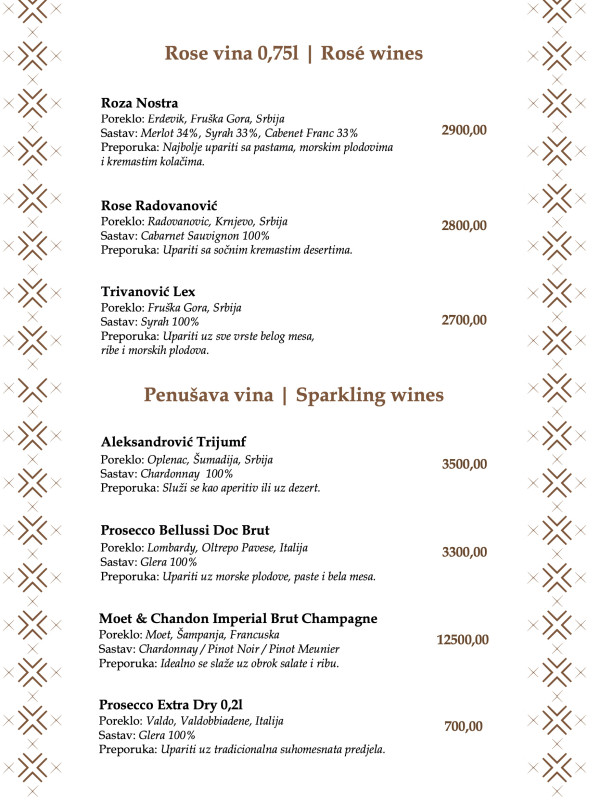 Rose vina 0,75l | Rosé wines

Roza Nostra
Poreklo: Erdevik, Fruška Gora, Srbija
Sastav: Merlot 34%, Syrah 33%, Cabenet Franc 33%
Preporuka: Najbolje upariti sa pastama, morskim plodovima i kremastim kolačima.
2900,00

Rose Radovanović
Poreklo: Radovanovic, Krnjevo, Srbija
Sastav: Cabarnet Sauvignon 100%
Preporuka: Upariti sa sočnim kremastim desertima.
2800,00

Trivanović Lex
Poreklo: Fruška Gora, Srbija
Sastav: Syrah 100%
Preporuka: Upariti uz sve vrste belog mesa, ribe i morskih plodova.
2700,00

Penušava vina | Sparkling wines

Aleksandrović Trijumf
Poreklo: Oplenac, Šumadija, Srbija
Sastav: Chardonnay 100%
Preporuka: Služi se kao aperitiv ili uz dezert.
3500,00

Prosecco Bellussi Doc Brut
Poreklo: Lombardy, Oltrepo Pavese, Italija
Sastav: Glera 100%
Preporuka: Upariti uz morske plodove, paste i bela mesa.
3300,00

Moet & Chandon Imperial Brut Champagne
Poreklo: Moet, Šampanja, Francuska
Sastav: Chardonnay / Pinot Noir / Pinot Meunier
Preporuka: Idealno se slaže uz obrok salate i ribu.
12500,00

Prosecco Extra Dry 0,2l
Poreklo: Valdo, Valdobbiadene, Italija
Sastav: Glera 100%
Preporuka: Upariti uz tradicionalna suhomesnata predjela.
700,00